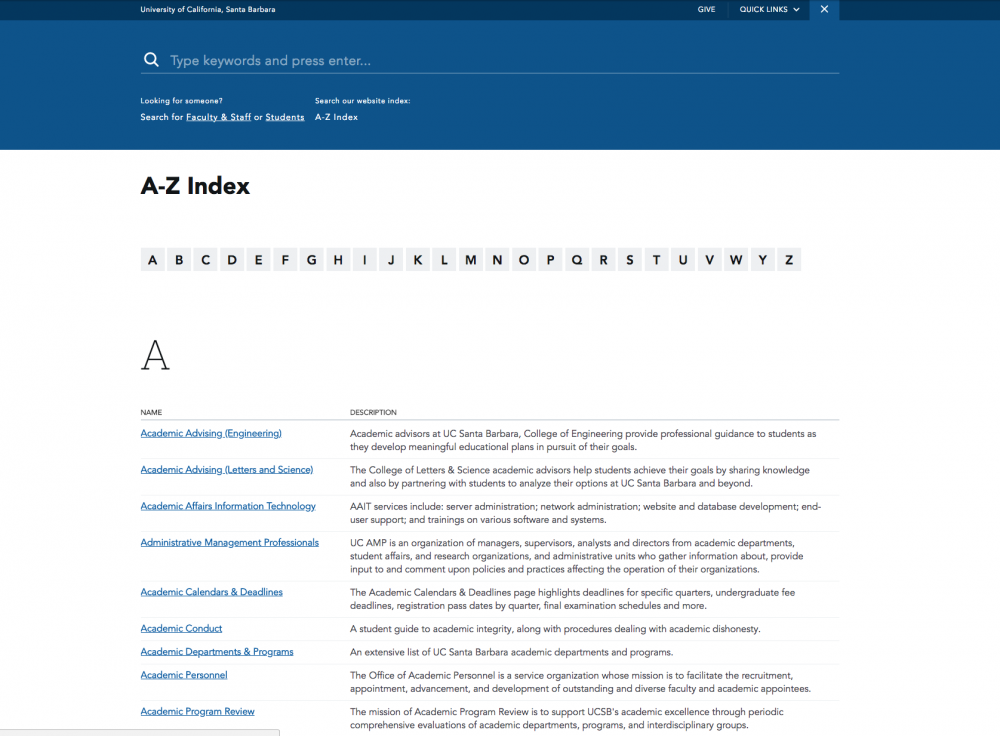 University of California, Santa Barbara

GIVE QUICK LINKS

Type keywords and press enter...

Looking for someone?
Search for Faculty & Staff or Students

Search our website index:
A-Z Index

A-Z Index

A B C D E F G H I J K L M N O P Q R S T U V W Y Z

A

| NAME | DESCRIPTION |
|---|---|
| Academic Advising (Engineering) | Academic advisors at UC Santa Barbara, College of Engineering provide professional guidance to students as they develop meaningful educational plans in pursuit of their goals. |
| Academic Advising (Letters and Science) | The College of Letters & Science academic advisors help students achieve their goals by sharing knowledge and also by partnering with students to analyze their options at UC Santa Barbara and beyond. |
| Academic Affairs Information Technology | AAIT services include: server administration; network administration; website and database development; end-user support; and trainings on various software and systems. |
| Administrative Management Professionals | UC AMP is an organization of managers, supervisors, analysts and directors from academic departments, student affairs, and research organizations, and administrative units who gather information about, provide input to and comment upon policies and practices affecting the operation of their organizations. |
| Academic Calendars & Deadlines | The Academic Calendars & Deadlines page highlights deadlines for specific quarters, undergraduate fee deadlines, registration pass dates by quarter, final examination schedules and more. |
| Academic Conduct | A student guide to academic integrity, along with procedures dealing with academic dishonesty. |
| Academic Departments & Programs | An extensive list of UC Santa Barbara academic departments and programs. |
| Academic Personnel | The Office of Academic Personnel is a service organization whose mission is to facilitate the recruitment, appointment, advancement, and development of outstanding and diverse faculty and academic appointees. |
| Academic Program Review | The mission of Academic Program Review is to support UCSB's academic excellence through periodic comprehensive evaluations of academic departments, programs, and interdisciplinary groups. |